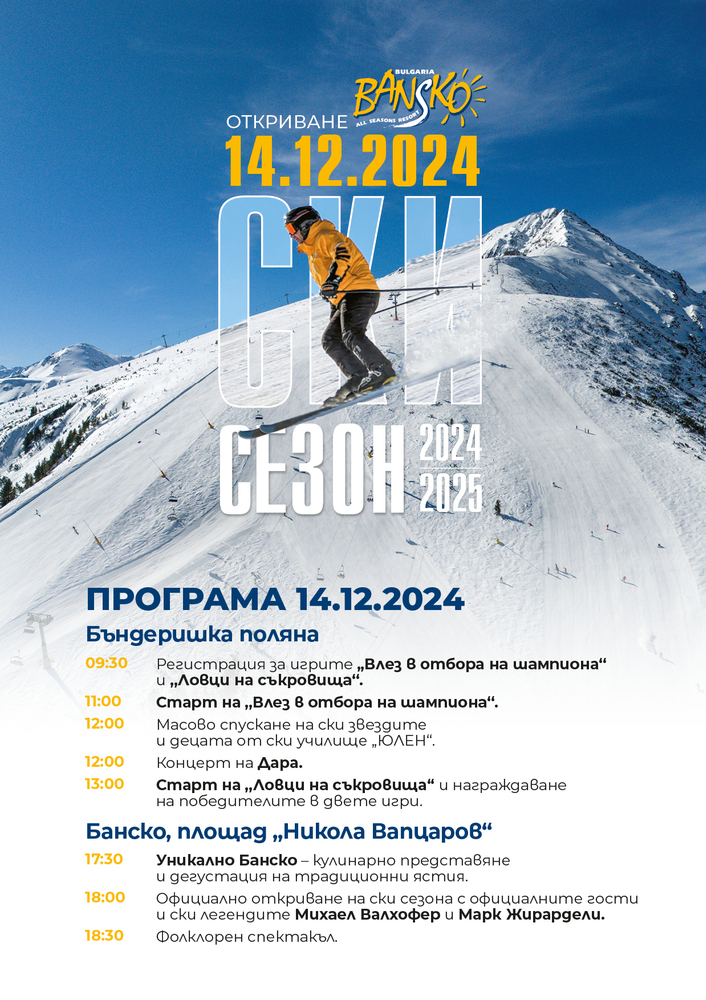 BULGARIA
BANSKO
ALL SEASONS RESORT
ОТКРИВАНЕ
14.12.2024
СКИ
СЕЗОН 2024 2025

ПРОГРАМА 14.12.2024
Бъндеришка поляна

09:30 Регистрация за игрите „Влез в отбора на шампиона“ и „Ловци на съкровища“.
11:00 Старт на „Влез в отбора на шампиона“.
12:00 Масово спускане на ски звездите и децата от ски училище „ЮЛЕН“.
12:00 Концерт на Дара.
13:00 Старт на „Ловци на съкровища“ и награждаване на победителите в двете игри.

Банско, площад „Никола Вапцаров“

17:30 Уникално Банско – кулинарно представяне и дегустация на традиционни ястия.
18:00 Официално откриване на ски сезона с официалните гости и ски легендите Михаел Валхофер и Марк Жирардели.
18:30 Фолклорен спектакъл.